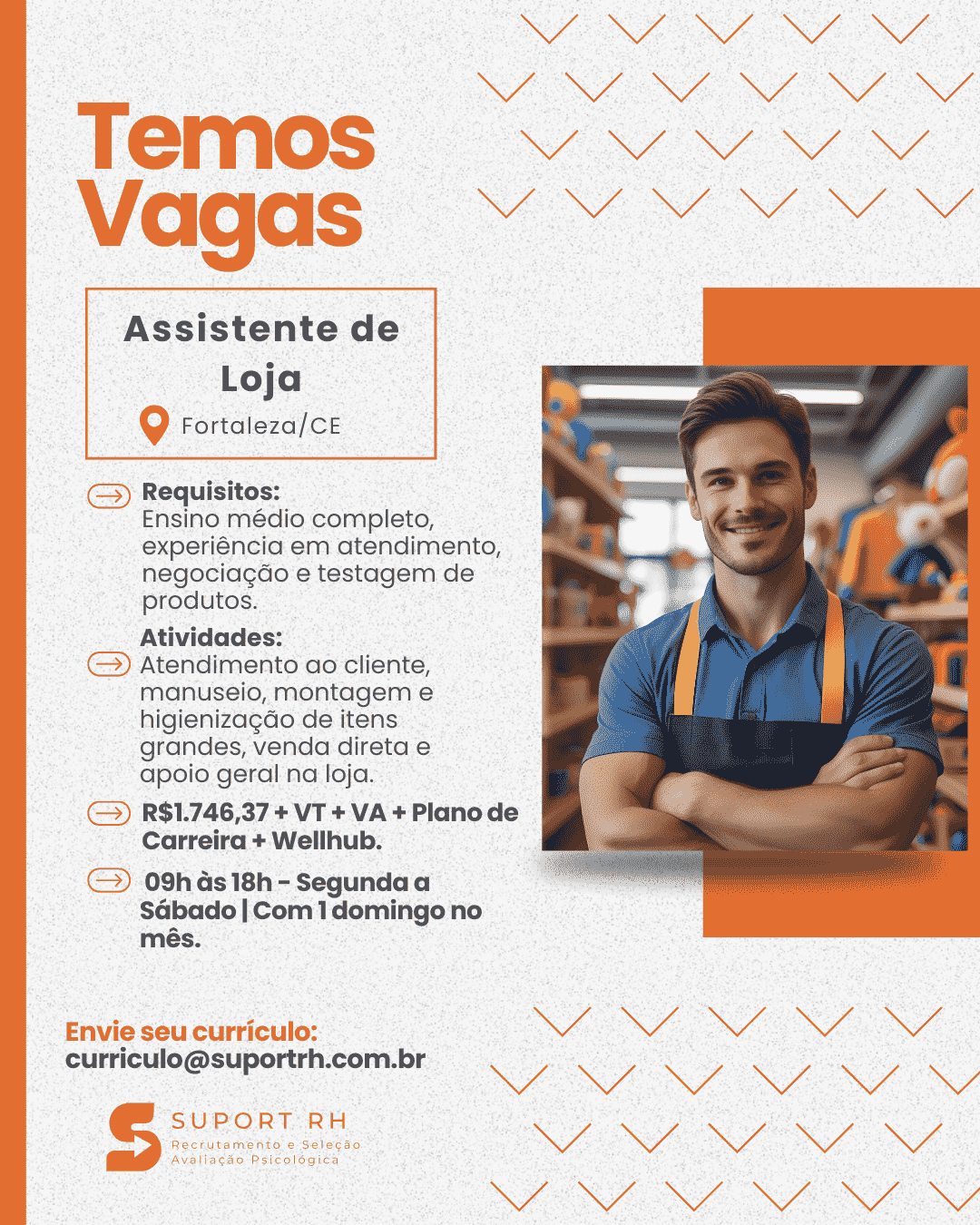 Temos Vagas

Assistente de Loja

Fortaleza/CE

Requisitos:
Ensino médio completo, experiência em atendimento, negociação e testagem de produtos.

Atividades:
Atendimento ao cliente, manuseio, montagem e higienização de itens grandes, venda direta e apoio geral na loja.

R$1.746,37 + VT + VA + Plano de Carreira + Wellhub.

09h às 18h - Segunda a Sábado | Com 1 domingo no mês.

Envie seu currículo:
curriculo@suportrh.com.br

SUPORT RH
Recrutamento e Seleção
Avaliação Psicológica